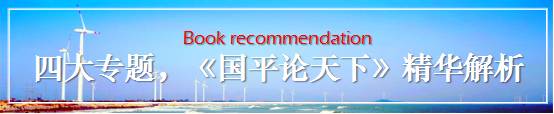 Book recommendation
四大专题，《国平论天下》精华解析